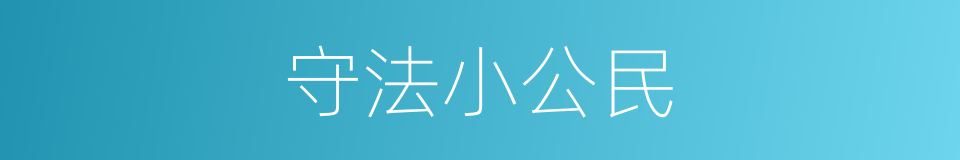 守法小公民